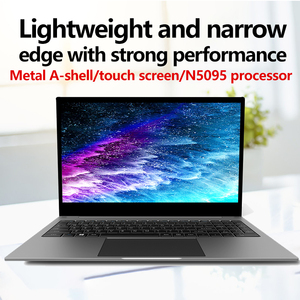 Lightweight and narrow edge with strong performance

Metal A-shell/touch screen/N5095 processor